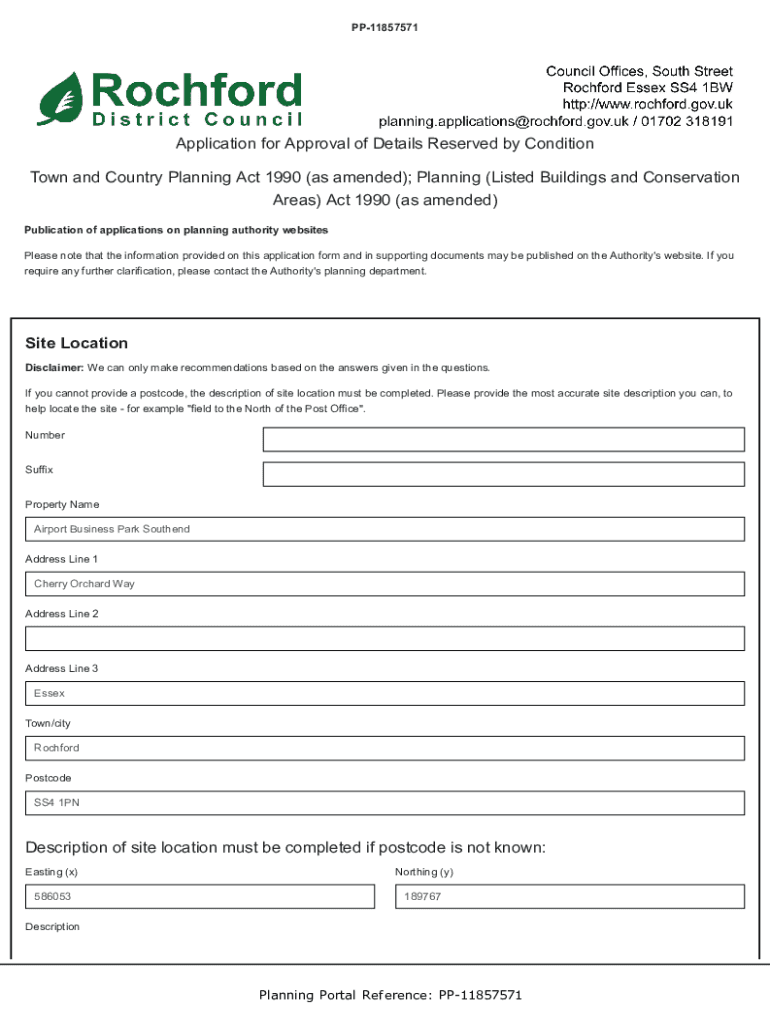 PP-11857571

Rochford
District Council

Council Offices, South Street
Rochford Essex SS4 1BW
http://www.rochford.gov.uk
planning.applications@rochford.gov.uk / 01702 318191

Application for Approval of Details Reserved by Condition

Town and Country Planning Act 1990 (as amended); Planning (Listed Buildings and Conservation Areas) Act 1990 (as amended)

Publication of applications on planning authority websites

Please note that the information provided on this application form and in supporting documents may be published on the Authority's website. If you require any further clarification, please contact the Authority's planning department.

Site Location

Disclaimer: We can only make recommendations based on the answers given in the questions.

If you cannot provide a postcode, the description of site location must be completed. Please provide the most accurate site description you can, to help locate the site - for example "field to the North of the Post Office".

Number

Suffix

Property Name

Airport Business Park Southend

Address Line 1

Cherry Orchard Way

Address Line 2

Address Line 3

Essex

Town/city

Rochford

Postcode

SS4 1PN

Description of site location must be completed if postcode is not known:

Easting (x)

586053

Northing (y)

189767

Description

Planning Portal Reference: PP-11857571